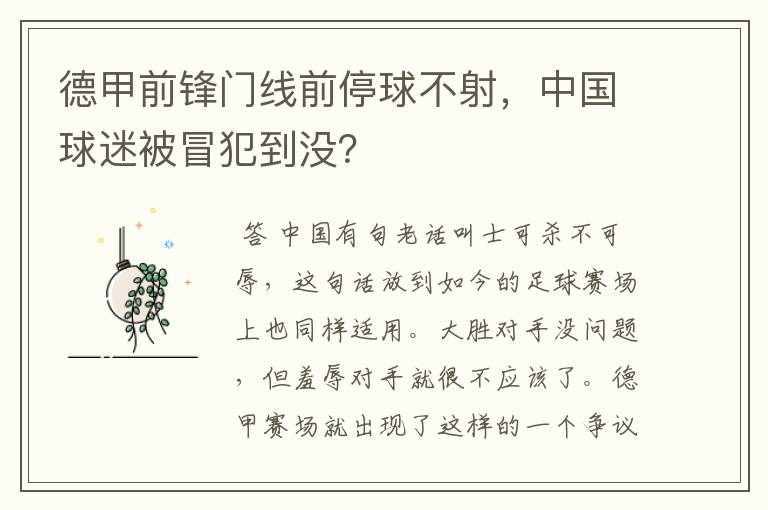 德甲前锋门线前停球不射，中国球迷被冒犯到没？

答 中国有句老话叫士可杀不可辱，这句话放到如今的足球赛场上也同样适用。大胜对手没问题，但羞辱对手就很不应该了。德甲赛场就出现了这样的一个争议